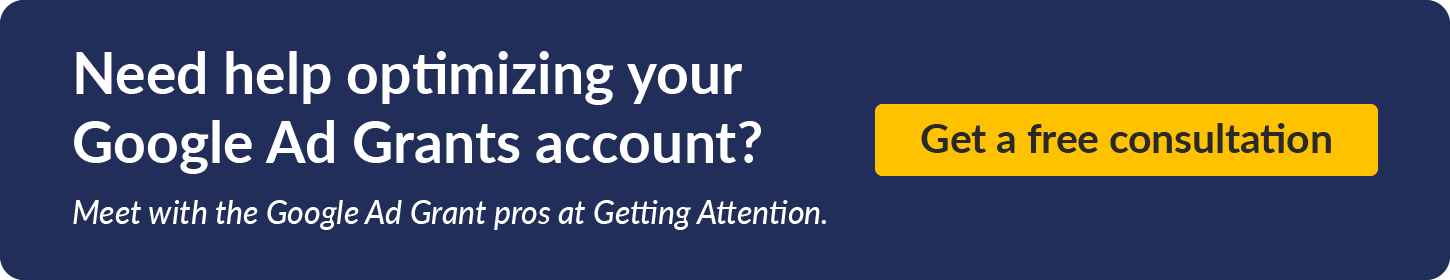 Need help optimizing your Google Ad Grants account?

Meet with the Google Ad Grant pros at Getting Attention.

Get a free consultation